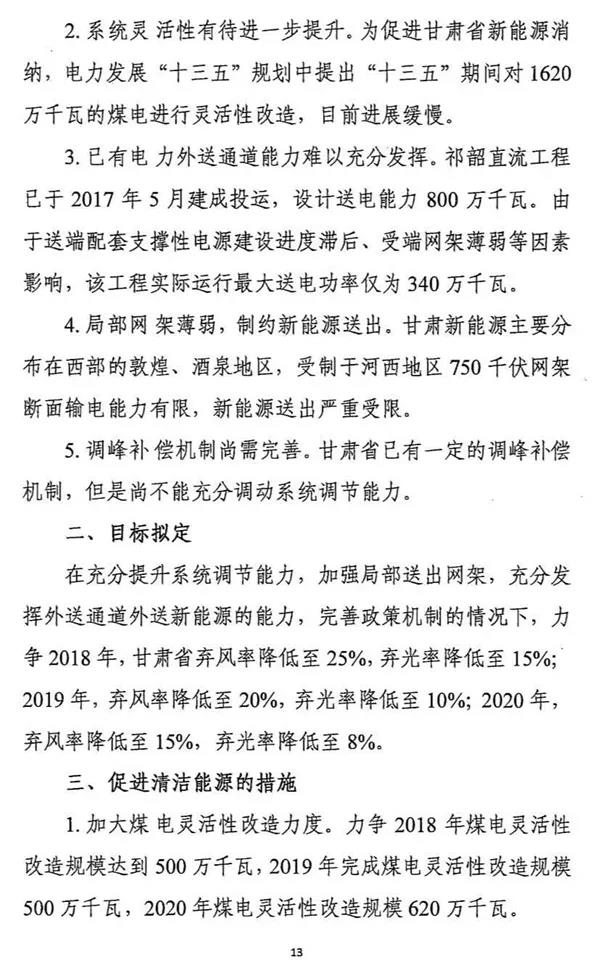 2. 系统灵活性有待进一步提升。为促进甘肃省新能源消纳，电力发展“十三五”规划中提出“十三五”期间对1620万千瓦的煤电进行灵活性改造，目前进展缓慢。

3. 已有电力外送通道能力难以充分发挥。祁韶直流工程已于2017年5月建成投运，设计送电能力800万千瓦。由于送端配套支撑性电源建设进度滞后、受端网架薄弱等因素影响，该工程实际运行最大送电功率仅为340万千瓦。

4. 局部网架薄弱，制约新能源送出。甘肃新能源主要分布在西部的敦煌、酒泉地区，受制于河西地区750千伏网架断面输电能力有限，新能源送出严重受限。

5. 调峰补偿机制尚需完善。甘肃省已有一定的调峰补偿机制，但是尚不能充分调动系统调节能力。

二、目标拟定

在充分提升系统调节能力，加强局部送出网架，充分发挥外送通道外送新能源的能力，完善政策机制的情况下，力争2018年，甘肃省弃风率降低至25%，弃光率降低至15%；2019年，弃风率降低至20%，弃光率降低至10%；2020年，弃风率降低至15%，弃光率降低至8%。

三、促进清洁能源的措施

1. 加大煤电灵活性改造力度。力争2018年煤电灵活性改造规模达到500万千瓦，2019年完成煤电灵活性改造规模500万千瓦，2020年煤电灵活性改造规模620万千瓦。

13